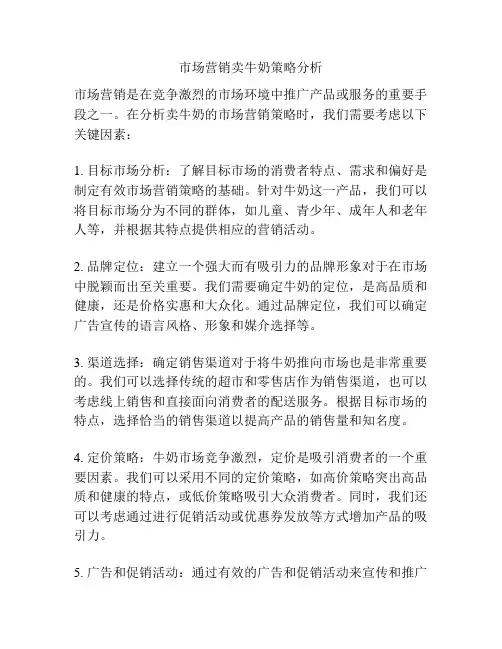 市场营销卖牛奶策略分析

市场营销是在竞争激烈的市场环境中推广产品或服务的重要手段之一。在分析卖牛奶的市场营销策略时，我们需要考虑以下关键因素：

1. 目标市场分析：了解目标市场的消费者特点、需求和偏好是制定有效市场营销策略的基础。针对牛奶这一产品，我们可以将目标市场分为不同的群体，如儿童、青少年、成年人和老年人等，并根据其特点提供相应的营销活动。

2. 品牌定位：建立一个强大而有吸引力的品牌形象对于在市场中脱颖而出至关重要。我们需要确定牛奶的定位，是高品质和健康，还是价格实惠和大众化。通过品牌定位，我们可以确定广告宣传的语言风格、形象和媒介选择等。

3. 渠道选择：确定销售渠道对于将牛奶推向市场也是非常重要的。我们可以选择传统的超市和零售店作为销售渠道，也可以考虑线上销售和直接面向消费者的配送服务。根据目标市场的特点，选择恰当的销售渠道以提高产品的销售量和知名度。

4. 定价策略：牛奶市场竞争激烈，定价是吸引消费者的一个重要因素。我们可以采用不同的定价策略，如高价策略突出高品质和健康的特点，或低价策略吸引大众消费者。同时，我们还可以考虑通过进行促销活动或优惠券发放等方式增加产品的吸引力。

5. 广告和促销活动：通过有效的广告和促销活动来宣传和推广